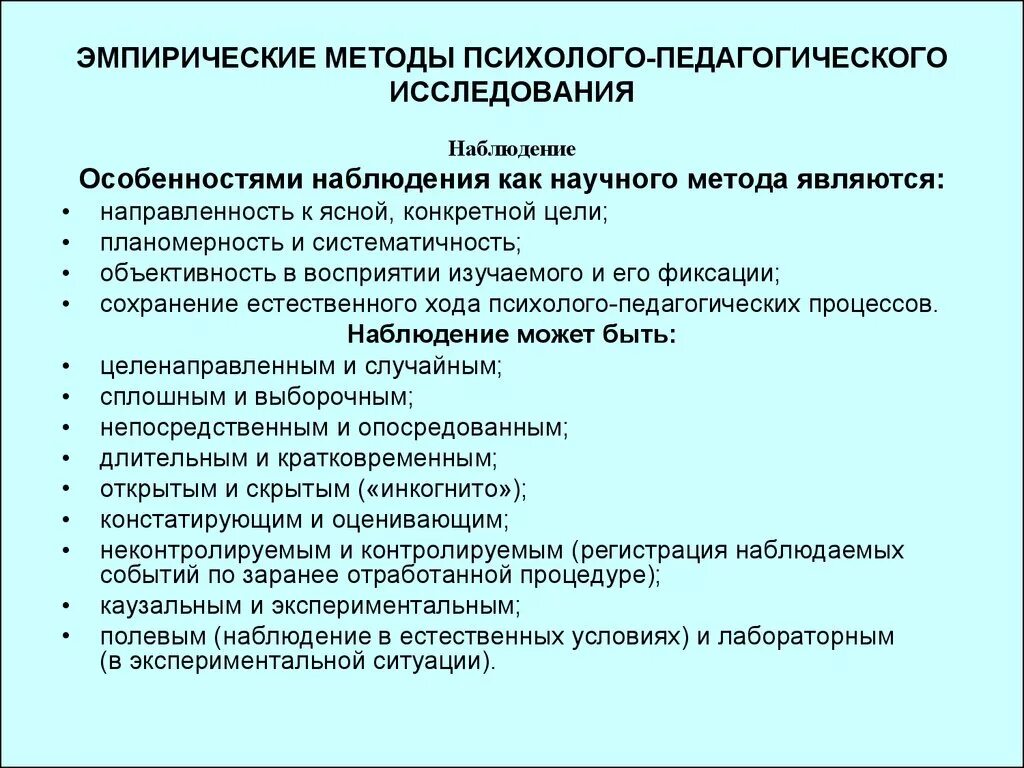 ЭМПИРИЧЕСКИЕ МЕТОДЫ ПСИХОЛОГО-ПЕДАГОГИЧЕСКОГО ИССЛЕДОВАНИЯ

Наблюдение

Особенностями наблюдения как научного метода являются:

• направленность к ясной, конкретной цели;
• планомерность и систематичность;
• объективность в восприятии изучаемого и его фиксации;
• сохранение естественного хода психолого-педагогических процессов.

Наблюдение может быть:

• целенаправленным и случайным;
• сплошным и выборочным;
• непосредственным и опосредованным;
• длительным и кратковременным;
• открытым и скрытым («инкогнито»);
• констатирующим и оценивающим;
• неконтролируемым и контролируемым (регистрация наблюдаемых событий по заранее отработанной процедуре);
• каузальным и экспериментальным;
• полевым (наблюдение в естественных условиях) и лабораторным (в экспериментальной ситуации).